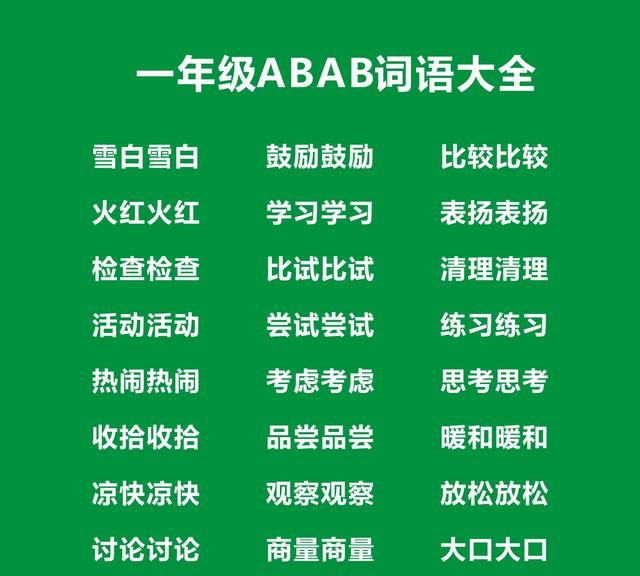 一年级ABAB词语大全

雪白雪白

火红火红

检查检查

活动活动

热闹热闹

收拾收拾

凉快凉快

讨论讨论

鼓励鼓励

学习学习

比试比试

尝试尝试

考虑考虑

品尝品尝

观察观察

商量商量

比较比较

表扬表扬

清理清理

练习练习

思考思考

暖和暖和

放松放松

大口大口